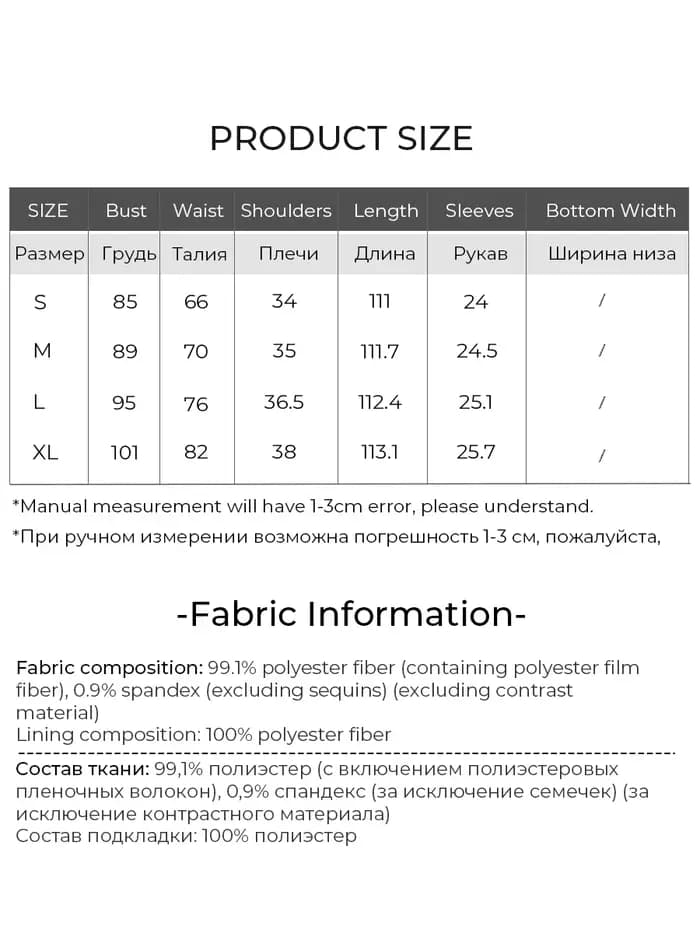 PRODUCT SIZE

| SIZE | Bust | Waist | Shoulders | Length | Sleeves | Bottom Width |
|---|---|---|---|---|---|---|
| Размер | Грудь | Талия | Плечи | Длина | Рукав | Ширина низа |
| S | 85 | 66 | 34 | 111 | 24 | / |
| M | 89 | 70 | 35 | 111.7 | 24.5 | / |
| L | 95 | 76 | 36.5 | 112.4 | 25.1 | / |
| XL | 101 | 82 | 38 | 113.1 | 25.7 | / |

*Manual measurement will have 1-3cm error, please understand.

*При ручном измерении возможна погрешность 1-3 см, пожалуйста,

-Fabric Information-

Fabric composition: 99.1% polyester fiber (containing polyester film fiber), 0.9% spandex (excluding sequins) (excluding contrast material)
Lining composition: 100% polyester fiber

Состав ткани: 99,1% полиэстер (с включением полиэстеровых пленочных волокон), 0,9% спандекс (за исключение семечек) (за исключение контрастного материала)
Состав подкладки: 100% полиэстер